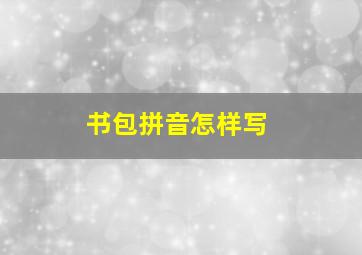 书包拼音怎样写